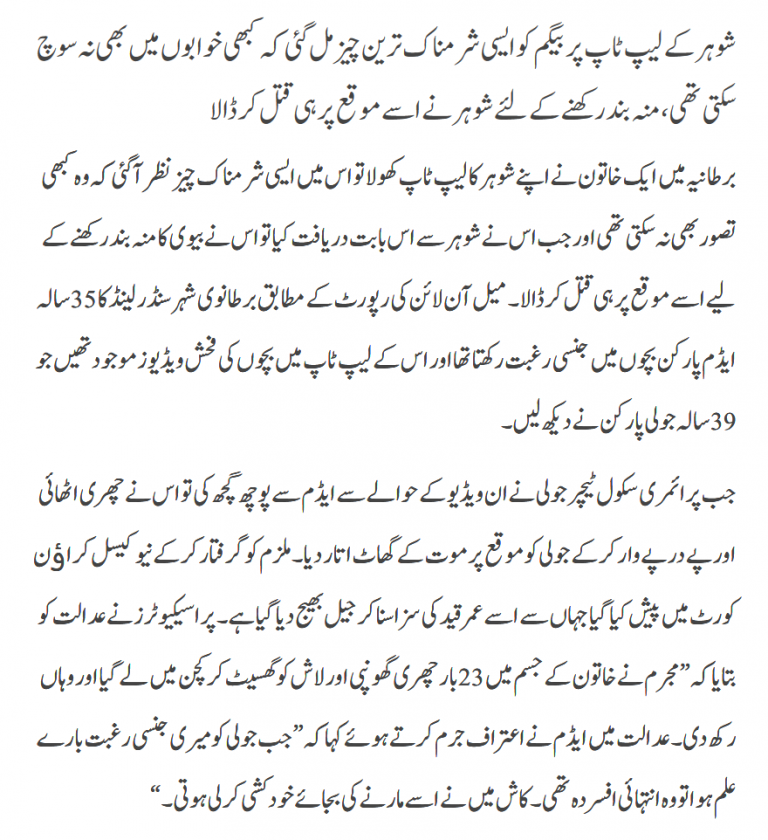 شوہر کے لیپ ٹاپ پر بیگم کو ایسی شرمناک ترین چیز مل گئی کہ کبھی خوابوں میں بھی نہ سوچ سکتی تھی، منہ بند رکھنے کے لئے شوہر نے اسے موقع پر ہی قتل کر ڈالا

برطانیہ میں ایک خاتون نے اپنے شوہر کا لیپ ٹاپ کھولا تو اس میں ایسی شرمناک چیز نظر آگئی کہ وہ کبھی تصور بھی نہ سکتی تھی اور جب اس نے شوہر سے اس بابت دریافت کیا تو اس نے بیوی کا منہ بند رکھنے کے لیے اسے موقع پر ہی قتل کر ڈالا۔ میل آن لائن کی رپورٹ کے مطابق برطانوی شہر سنڈر لینڈ کا 35 سالہ ایڈم پارکن بچوں میں جنسی رغبت رکھتا تھا اور اس کے لیپ ٹاپ میں بچوں کی فحش ویڈیوز موجود تھیں جو 39 سالہ جولی پارکن نے دیکھ لیں۔

جب پرائمری سکول ٹیچر جولی نے ان ویڈیو کے حوالے سے ایڈم سے پوچھ گچھ کی تو اس نے چھری اٹھائی اور پے درپے وار کر کے جولی کو موقع پر موت کے گھاٹ اتار دیا۔ ملزم کو گرفتار کر کے نیو کیسل کراؤن کورٹ میں پیش کیا گیا جہاں سے اسے عمر قید کی سزا سنا کر جیل بھیج دیا گیا ہے۔ پراسیکیوٹرز نے عدالت کو بتایا کہ ”مجرم نے خاتون کے جسم میں 23 بار چھری گھونپی اور لاش کو گھسیٹ کر کچن میں لے گیا اور وہاں رکھ دی۔ عدالت میں ایڈم نے اعتراف جرم کرتے ہوئے کہا کہ ”جب جولی کو میری جنسی رغبت بارے علم ہوا تو وہ انتہائی افسردہ تھی۔ کاش میں نے اسے مارنے کی بجائے خودکشی کر لی ہوتی۔“